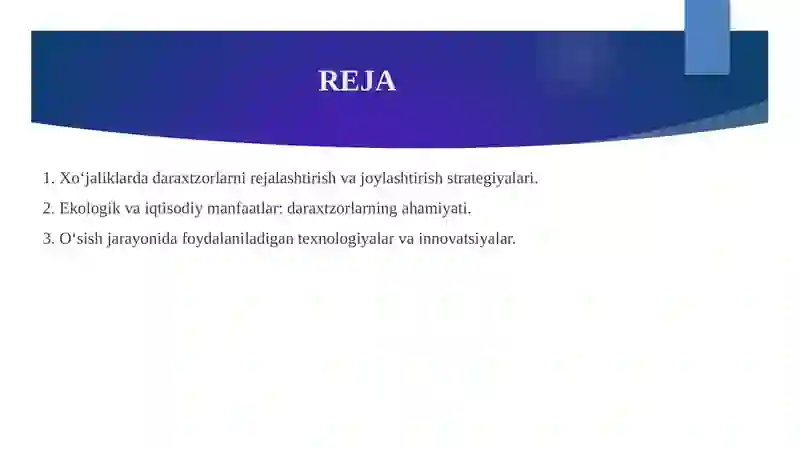 REJA

1. Xo‘jaliklarda daraxtzorlarni rejalashtirish va joylashtirish strategiyalari.

2. Ekologik va iqtisodiy manfaatlar: daraxtzorlarning ahamiyati.

3. O‘sish jarayonida foydalaniladigan texnologiyalar va innovatsiyalar.